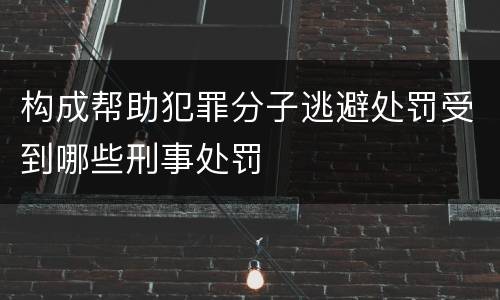 构成帮助犯罪分子逃避处罚受到哪些刑事处罚